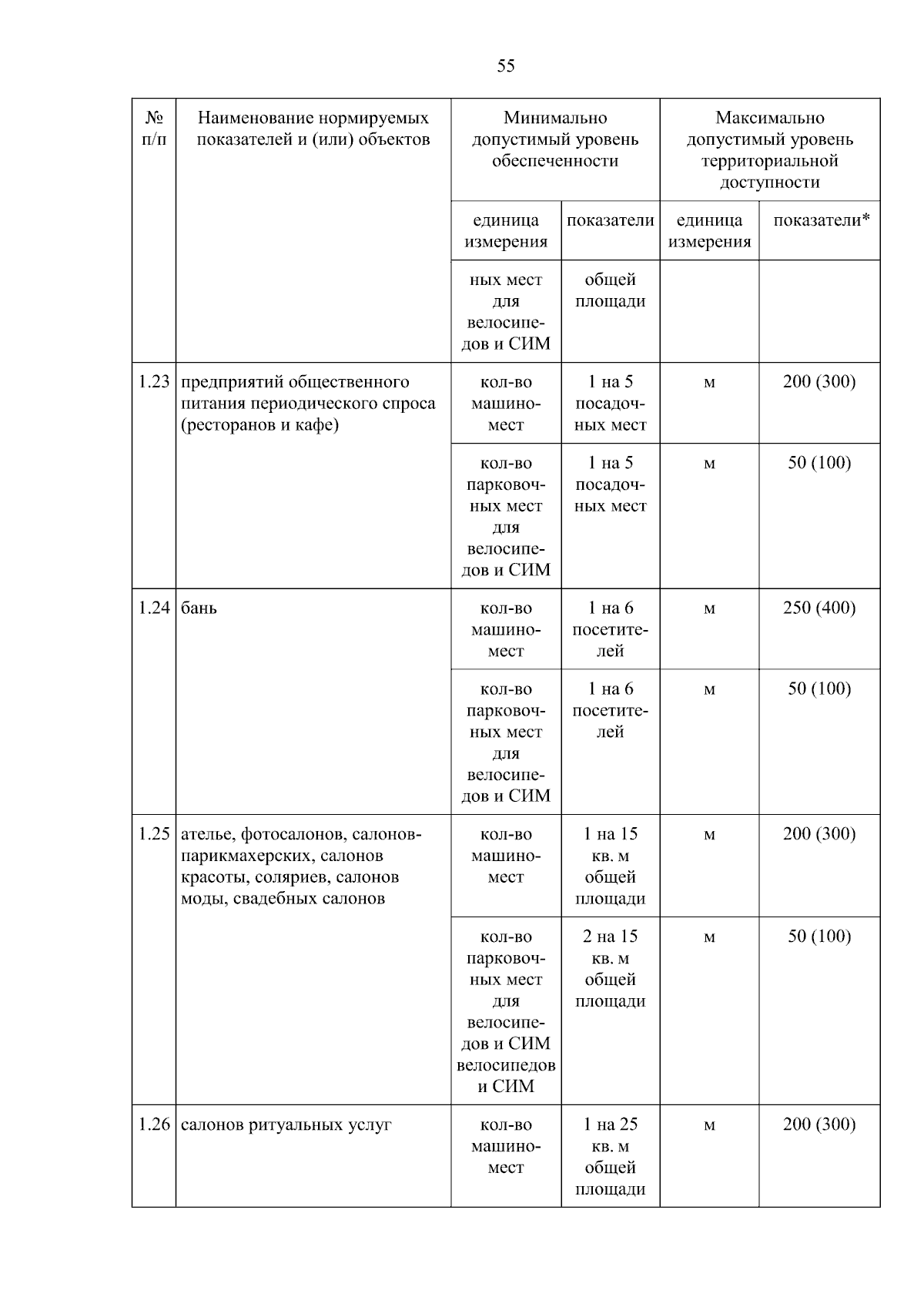 55

| № п/п | Наименование нормируемых показателей и (или) объектов | Минимально допустимый уровень обеспеченности | | Максимально допустимый уровень территориальной доступности | |
|---|---|---|---|---|---|
| | | единица измерения | показатели | единица измерения | показатели* |
| | | ных мест для велосипедов и СИМ | общей площади | | |
| 1.23 | предприятий общественного питания периодического спроса (ресторанов и кафе) | кол-во машино-мест | 1 на 5 посадочных мест | м | 200 (300) |
| | | кол-во парковочных мест для велосипедов и СИМ | 1 на 5 посадочных мест | м | 50 (100) |
| 1.24 | бань | кол-во машино-мест | 1 на 6 посетителей | м | 250 (400) |
| | | кол-во парковочных мест для велосипедов и СИМ | 1 на 6 посетителей | м | 50 (100) |
| 1.25 | ателье, фотосалонов, салонов-парикмахерских, салонов красоты, соляриев, салонов моды, свадебных салонов | кол-во машино-мест | 1 на 15 кв. м общей площади | м | 200 (300) |
| | | кол-во парковочных мест для велосипедов и СИМ велосипедов и СИМ | 2 на 15 кв. м общей площади | м | 50 (100) |
| 1.26 | салонов ритуальных услуг | кол-во машино-мест | 1 на 25 кв. м общей площади | м | 200 (300) |